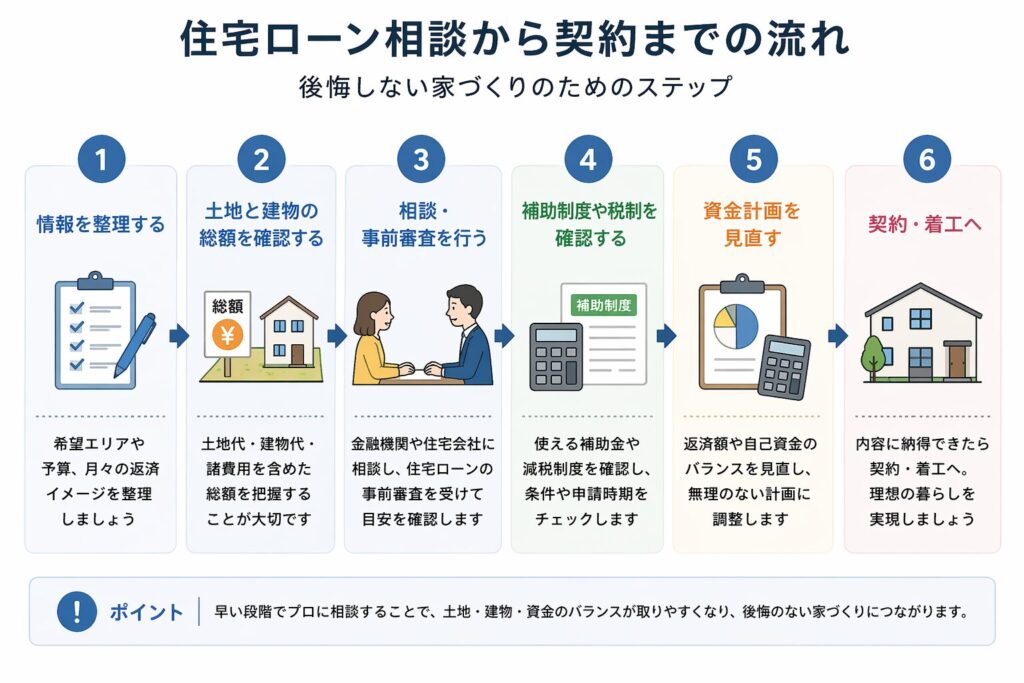 住宅ローン相談から契約までの流れ

後悔しない家づくりのためのステップ

1

情報を整理する

希望エリアや予算、月々の返済イメージを整理しましょう

2

土地と建物の総額を確認する

総額

¥

土地代・建物代・諸費用を含めた総額を把握することが大切です

3

相談・事前審査を行う

金融機関や住宅会社に相談し、住宅ローンの事前審査を受けて目安を確認します

4

補助制度や税制を確認する

補助制度

使える補助金や減税制度を確認し、条件や申請時期をチェックします

5

資金計画を見直す

返済額や自己資金のバランスを見直し、無理のない計画に調整します

6

契約・着工へ

内容に納得できたら契約・着工へ。理想の暮らしを実現しましょう

!

ポイント

早い段階でプロに相談することで、土地・建物・資金のバランスが取りやすくなり、後悔のない家づくりにつながります。